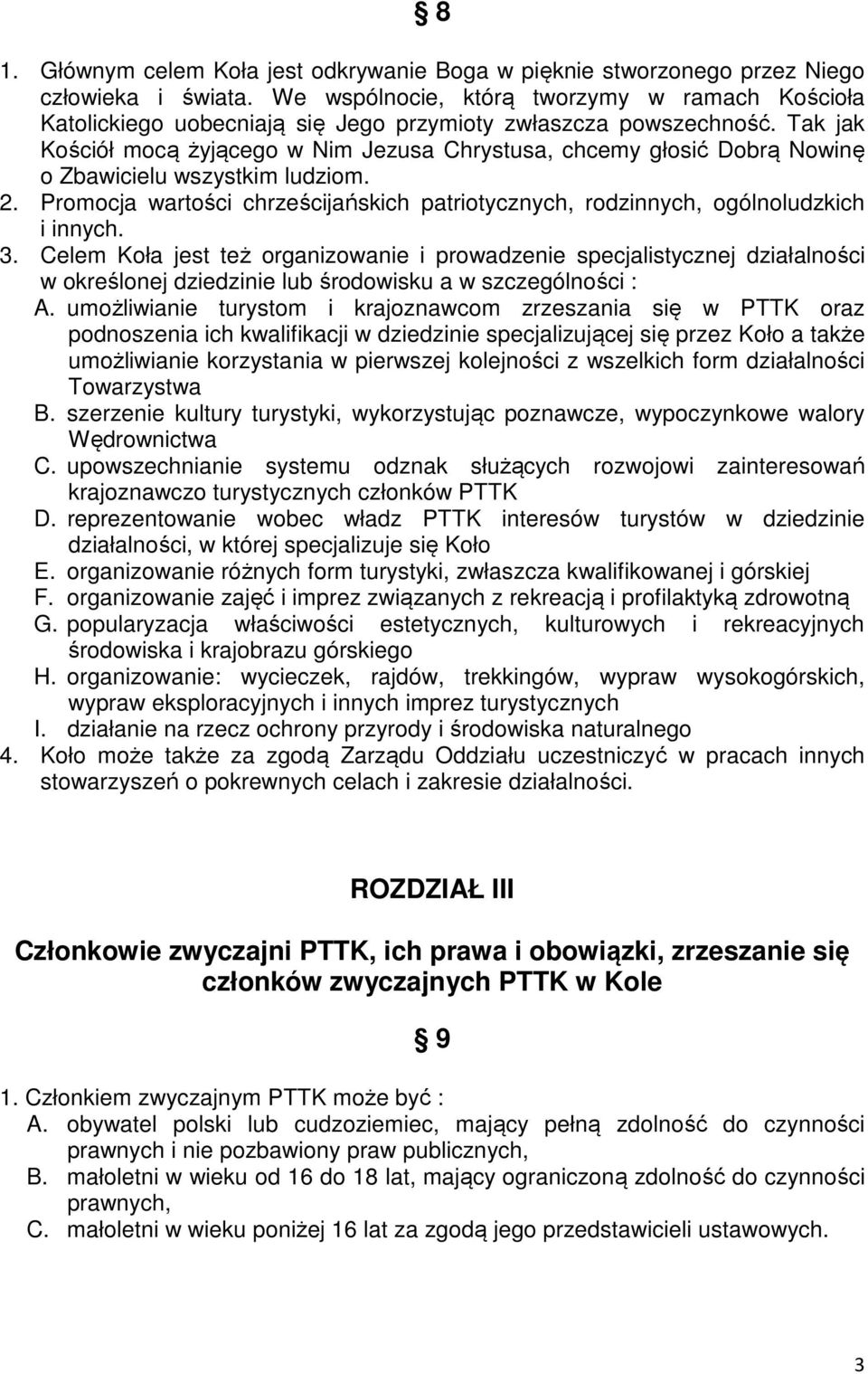 § 8

1. Głównym celem Koła jest odkrywanie Boga w pięknie stworzonego przez Niego człowieka i świata. We wspólnocie, którą tworzymy w ramach Kościoła Katolickiego uobecniają się Jego przymioty zwłaszcza powszechność. Tak jak Kościół mocą żyjącego w Nim Jezusa Chrystusa, chcemy głosić Dobrą Nowinę o Zbawicielu wszystkim ludziom.
2. Promocja wartości chrześcijańskich patriotycznych, rodzinnych, ogólnoludzkich i innych.
3. Celem Koła jest też organizowanie i prowadzenie specjalistycznej działalności w określonej dziedzinie lub środowisku a w szczególności :
A. umożliwianie turystom i krajoznawcom zrzeszania się w PTTK oraz podnoszenia ich kwalifikacji w dziedzinie specjalizującej się przez Koło a także umożliwianie korzystania w pierwszej kolejności z wszelkich form działalności Towarzystwa
B. szerzenie kultury turystyki, wykorzystując poznawcze, wypoczynkowe walory Wędrownictwa
C. upowszechnianie systemu odznak służących rozwojowi zainteresowań krajoznawczo turystycznych członków PTTK
D. reprezentowanie wobec władz PTTK interesów turystów w dziedzinie działalności, w której specjalizuje się Koło
E. organizowanie różnych form turystyki, zwłaszcza kwalifikowanej i górskiej
F. organizowanie zajęć i imprez związanych z rekreacją i profilaktyką zdrowotną
G. popularyzacja właściwości estetycznych, kulturowych i rekreacyjnych środowiska i krajobrazu górskiego
H. organizowanie: wycieczek, rajdów, trekkingów, wypraw wysokogórskich, wypraw eksploracyjnych i innych imprez turystycznych
I. działanie na rzecz ochrony przyrody i środowiska naturalnego
4. Koło może także za zgodą Zarządu Oddziału uczestniczyć w pracach innych stowarzyszeń o pokrewnych celach i zakresie działalności.

ROZDZIAŁ III

Członkowie zwyczajni PTTK, ich prawa i obowiązki, zrzeszanie się członków zwyczajnych PTTK w Kole

§ 9

1. Członkiem zwyczajnym PTTK może być :
A. obywatel polski lub cudzoziemiec, mający pełną zdolność do czynności prawnych i nie pozbawiony praw publicznych,
B. małoletni w wieku od 16 do 18 lat, mający ograniczoną zdolność do czynności prawnych,
C. małoletni w wieku poniżej 16 lat za zgodą jego przedstawicieli ustawowych.

3